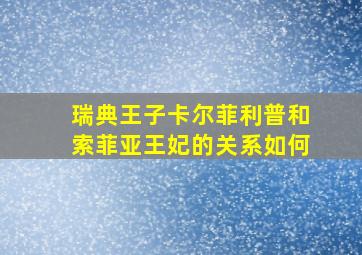 瑞典王子卡尔菲利普和索菲亚王妃的关系如何